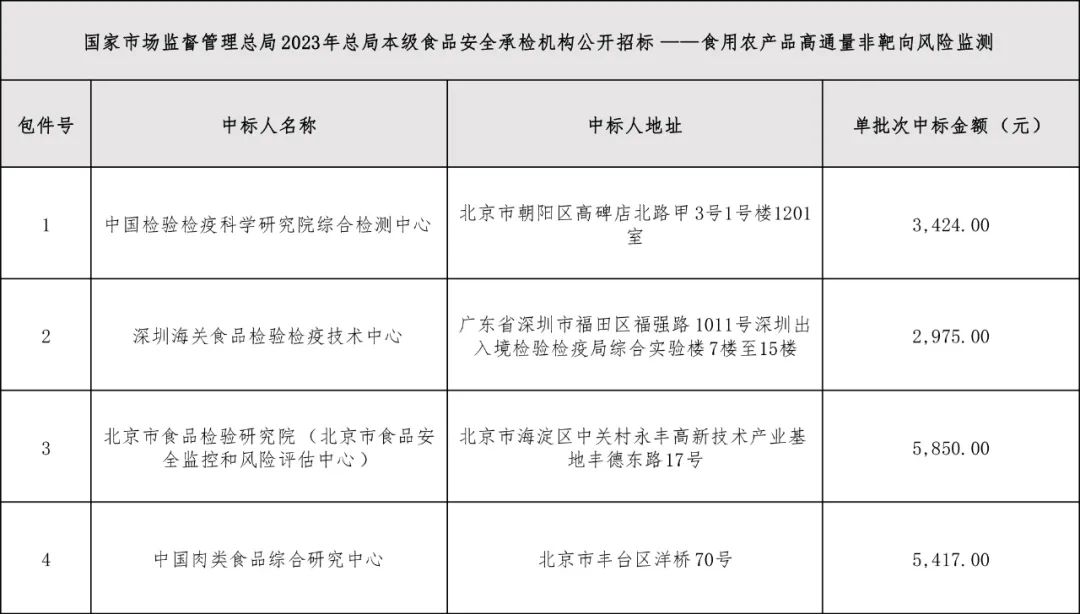 国家市场监督管理总局2023年总局本级食品安全承检机构公开招标 ——食用农产品高通量非靶向风险监测

| 包件号 | 中标人名称 | 中标人地址 | 单批次中标金额（元） |
|---|---|---|---|
| 1 | 中国检验检疫科学研究院综合检测中心 | 北京市朝阳区高碑店北路甲3号1号楼1201室 | 3,424.00 |
| 2 | 深圳海关食品检验检疫技术中心 | 广东省深圳市福田区福强路1011号深圳出入境检验检疫局综合实验楼7楼至15楼 | 2,975.00 |
| 3 | 北京市食品检验研究院（北京市食品安全监控和风险评估中心） | 北京市海淀区中关村永丰高新技术产业基地丰德东路17号 | 5,850.00 |
| 4 | 中国肉类食品综合研究中心 | 北京市丰台区洋桥70号 | 5,417.00 |